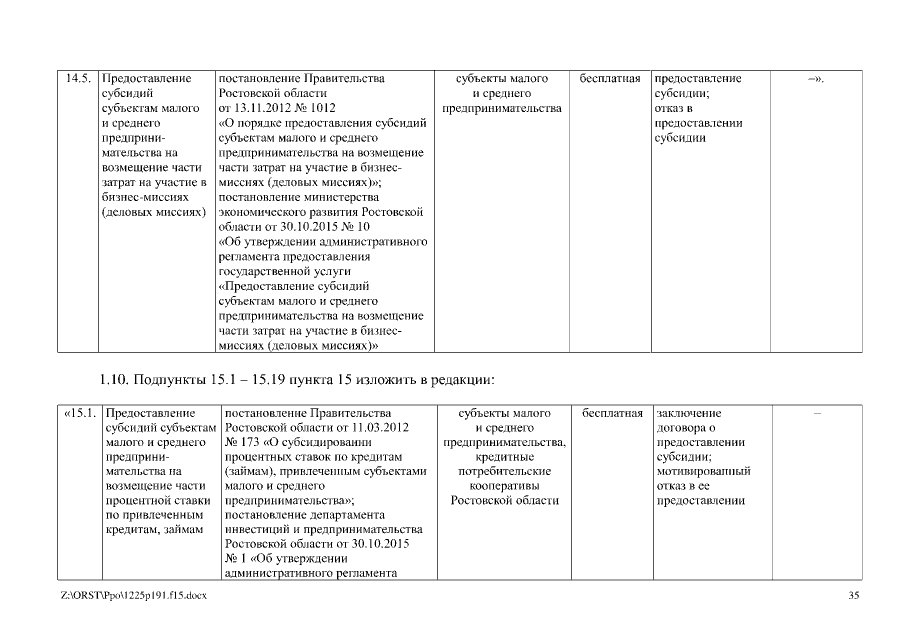 | 14.5. | Предоставление субсидий субъектам малого и среднего предпринимательства на возмещение части затрат на участие в бизнес-миссиях (деловых миссиях) | постановление Правительства Ростовской области от 13.11.2012 № 1012 «О порядке предоставления субсидий субъектам малого и среднего предпринимательства на возмещение части затрат на участие в бизнес-миссиях (деловых миссиях)»; постановление министерства экономического развития Ростовской области от 30.10.2015 № 10 «Об утверждении административного регламента предоставления государственной услуги «Предоставление субсидий субъектам малого и среднего предпринимательства на возмещение части затрат на участие в бизнес-миссиях (деловых миссиях)» | субъекты малого и среднего предпринимательства | бесплатная | предоставление субсидии; отказ в предоставлении субсидии | –». |

1.10. Подпункты 15.1 – 15.19 пункта 15 изложить в редакции:

| «15.1. | Предоставление субсидий субъектам малого и среднего предпринимательства на возмещение части процентной ставки по привлеченным кредитам, займам | постановление Правительства Ростовской области от 11.03.2012 № 173 «О субсидировании процентных ставок по кредитам (займам), привлеченным субъектами малого и среднего предпринимательства»; постановление департамента инвестиций и предпринимательства Ростовской области от 30.10.2015 № 1 «Об утверждении административного регламента | субъекты малого и среднего предпринимательства, кредитные потребительские кооперативы Ростовской области | бесплатная | заключение договора о предоставлении субсидии; мотивированный отказ в ее предоставлении | – |

Z:\ORST\Ppo\1225p191.f15.docx

35